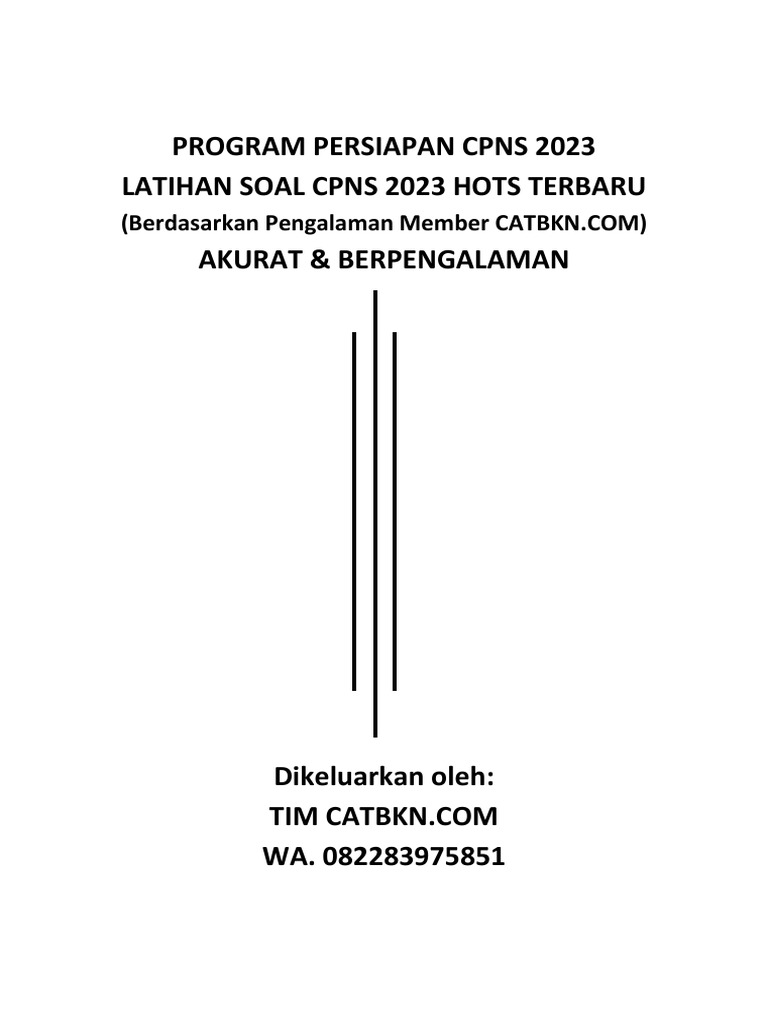 PROGRAM PERSIAPAN CPNS 2023
LATIHAN SOAL CPNS 2023 HOTS TERBARU
(Berdasarkan Pengalaman Member CATBKN.COM)
AKURAT & BERPENGALAMAN

Dikeluarkan oleh:
TIM CATBKN.COM
WA. 082283975851